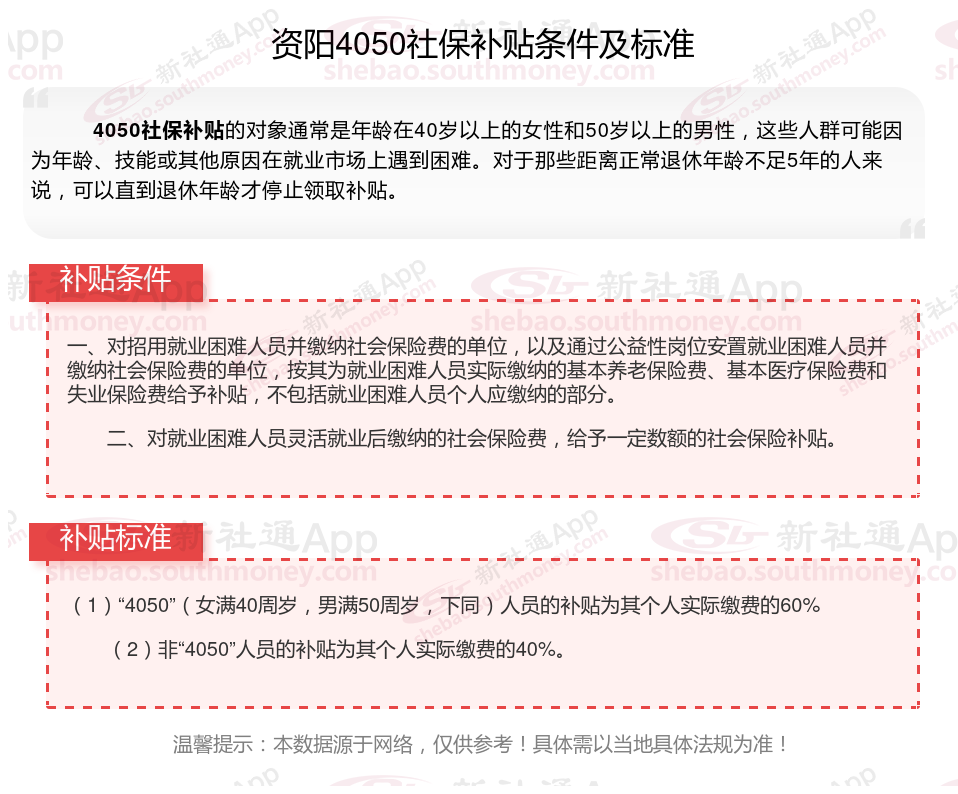 资阳4050社保补贴条件及标准

4050社保补贴的对象通常是年龄在40岁以上的女性和50岁以上的男性，这些人群可能因为年龄、技能或其他原因在就业市场上遇到困难。对于那些距离正常退休年龄不足5年的人来说，可以直到退休年龄才停止领取补贴。

补贴条件

一、对招用就业困难人员并缴纳社会保险费的单位，以及通过公益性岗位安置就业困难人员并缴纳社会保险费的单位，按其为就业困难人员实际缴纳的基本养老保险费、基本医疗保险费和失业保险费给予补贴，不包括就业困难人员个人应缴纳的部分。

二、对就业困难人员灵活就业后缴纳的社会保险费，给予一定数额的社会保险补贴。

补贴标准

（1）“4050”（女满40周岁，男满50周岁，下同）人员的补贴为其个人实际缴费的60%

（2）非“4050”人员的补贴为其个人实际缴费的40%。

温馨提示：本数据源于网络，仅供参考！具体需以当地具体法规为准！

新社通App shebao.southmoney.com